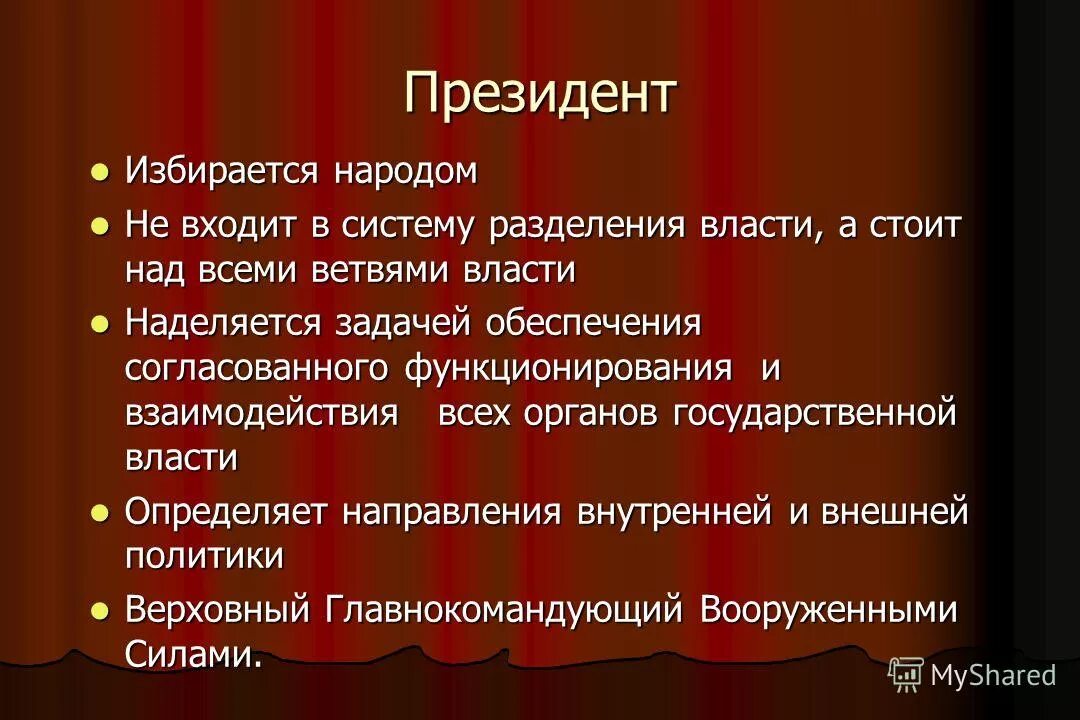 Президент

- Избирается народом
- Не входит в систему разделения власти, а стоит над всеми ветвями власти
- Наделяется задачей обеспечения согласованного функционирования и взаимодействия всех органов государственной власти
- Определяет направления внутренней и внешней политики
- Верховный Главнокомандующий Вооруженными Силами.

MyShared